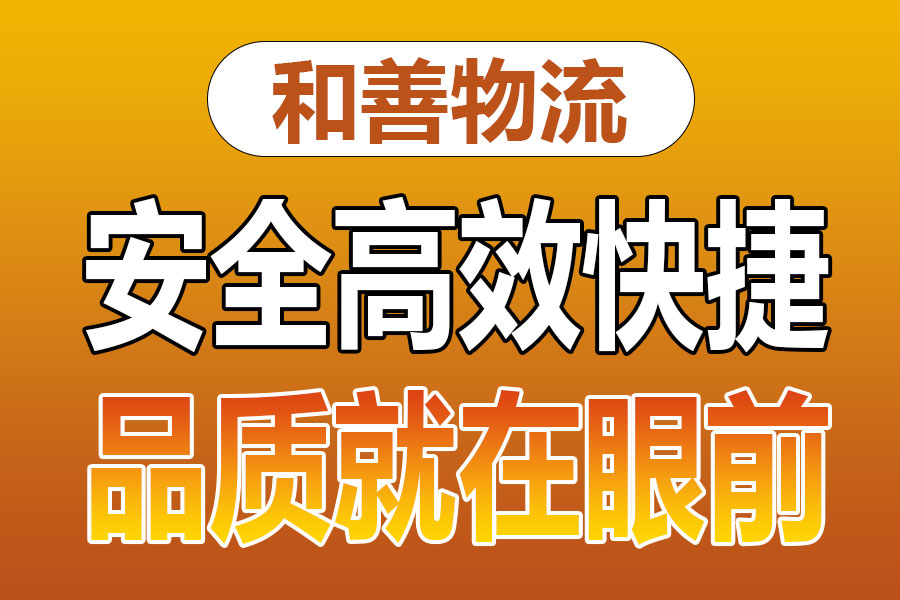 和善物流

安全高效快捷

品质就在眼前